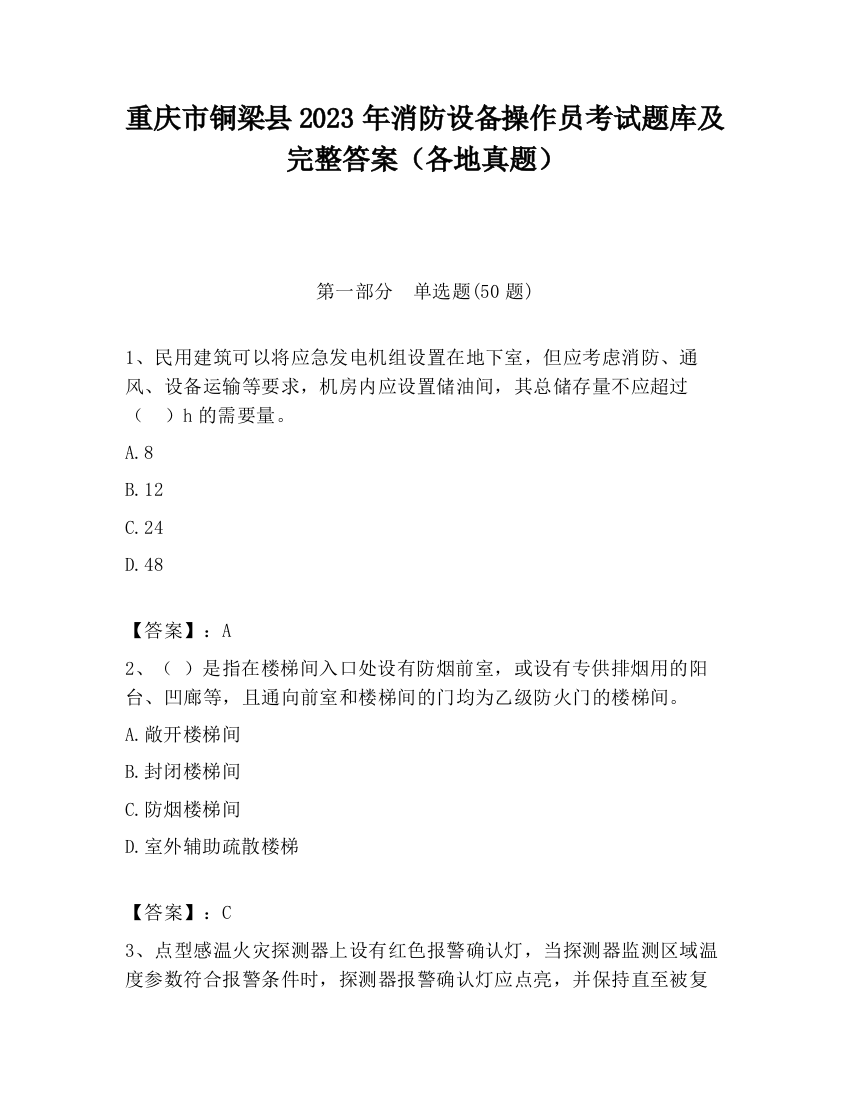 重庆市铜梁县2023年消防设备操作员考试题库及完整答案（各地真题）

第一部分　单选题(50题)

1、民用建筑可以将应急发电机组设置在地下室，但应考虑消防、通风、设备运输等要求，机房内应设置储油间，其总储存量不应超过（　）h的需要量。

A.8

B.12

C.24

D.48

【答案】：A

2、（ ）是指在楼梯间入口处设有防烟前室，或设有专供排烟用的阳台、凹廊等，且通向前室和楼梯间的门均为乙级防火门的楼梯间。

A.敞开楼梯间

B.封闭楼梯间

C.防烟楼梯间

D.室外辅助疏散楼梯

【答案】：C

3、点型感温火灾探测器上设有红色报警确认灯，当探测器监测区域温度参数符合报警条件时，探测器报警确认灯应点亮，并保持直至被复